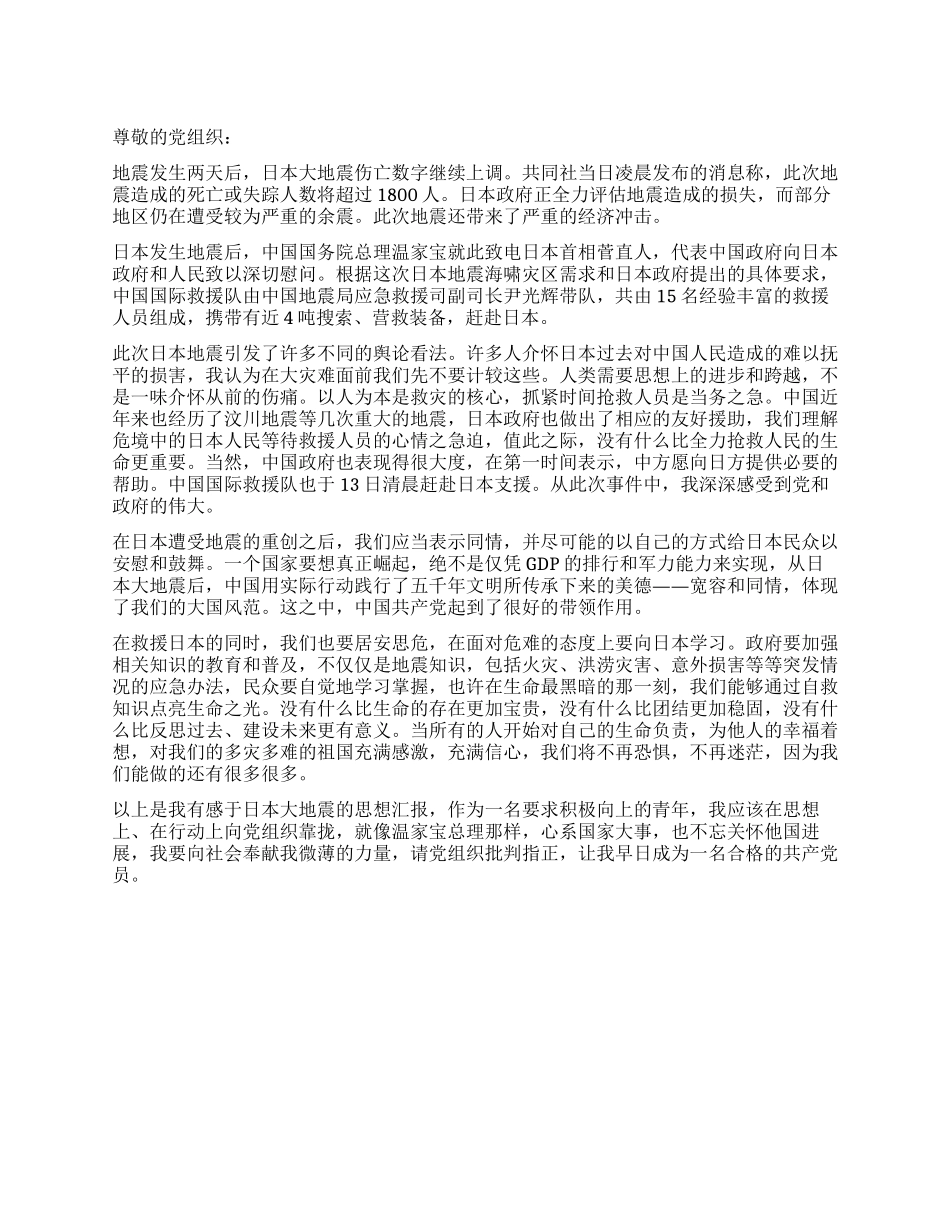 尊敬的党组织：

地震发生两天后，日本大地震伤亡数字继续上调。共同社当日凌晨发布的消息称，此次地震造成的死亡或失踪人数将超过 1800 人。日本政府正全力评估地震造成的损失，而部分地区仍在遭受较为严重的余震。此次地震还带来了严重的经济冲击。

日本发生地震后，中国国务院总理温家宝就此致电日本首相菅直人，代表中国政府向日本政府和人民致以深切慰问。根据这次日本地震海啸灾区需求和日本政府提出的具体要求，中国国际救援队由中国地震局应急救援司副司长尹光辉带队，共由 15 名经验丰富的救援人员组成，携带有近 4 吨搜索、营救装备，赶赴日本。

此次日本地震引发了许多不同的舆论看法。许多人介怀日本过去对中国人民造成的难以抚平的损害，我认为在大灾难面前我们先不要计较这些。人类需要思想上的进步和跨越，不是一味介怀从前的伤痛。以人为本是救灾的核心，抓紧时间抢救人员是当务之急。中国近年来也经历了汶川地震等几次重大的地震，日本政府也做出了相应的友好援助，我们理解危境中的日本人民等待救援人员的心情之急迫，值此之际，没有什么比全力抢救人民的生命更重要。当然，中国政府也表现得很大度，在第一时间表示，中方愿向日方提供必要的帮助。中国国际救援队也于 13 日清晨赶赴日本支援。从此次事件中，我深深感受到党和政府的伟大。

在日本遭受地震的重创之后，我们应当表示同情，并尽可能的以自己的方式给日本民众以安慰和鼓舞。一个国家要想真正崛起，绝不是仅凭 GDP 的排行和军力能力来实现，从日本大地震后，中国用实际行动践行了五千年文明所传承下来的美德——宽容和同情，体现了我们的大国风范。这之中，中国共产党起到了很好的带领作用。

在救援日本的同时，我们也要居安思危，在面对危难的态度上要向日本学习。政府要加强相关知识的教育和普及，不仅仅是地震知识，包括火灾、洪涝灾害、意外损害等等突发情况的应急办法，民众要自觉地学习掌握，也许在生命最黑暗的那一刻，我们能够通过自救知识点亮生命之光。没有什么比生命的存在更加宝贵，没有什么比团结更加稳固，没有什么比反思过去、建设未来更有意义。当所有的人开始对自己的生命负责，为他人的幸福着想，对我们的多灾多难的祖国充满感激，充满信心，我们将不再恐惧，不再迷茫，因为我们能做的还有很多很多。

以上是我有感于日本大地震的思想汇报，作为一名要求积极向上的青年，我应该在思想上、在行动上向党组织靠拢，就像温家宝总理那样，心系国家大事，也不忘关怀他国进展，我要向社会奉献我微薄的力量，请党组织批判指正，让我早日成为一名合格的共产党员。